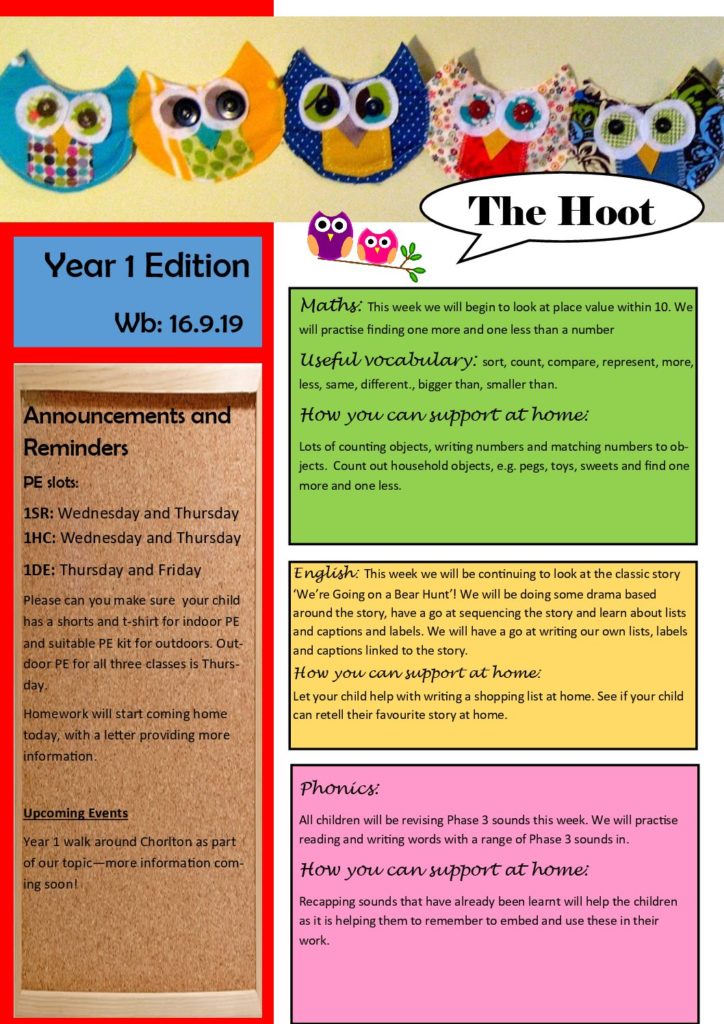 The Hoot

Year 1 Edition

Wb: 16.9.19

Announcements and Reminders

PE slots:

1SR: Wednesday and Thursday
1HC: Wednesday and Thursday

1DE: Thursday and Friday

Please can you make sure your child has a shorts and t-shirt for indoor PE and suitable PE kit for outdoors. Outdoor PE for all three classes is Thursday.

Homework will start coming home today, with a letter providing more information.

Upcoming Events

Year 1 walk around Chorlton as part of our topic—more information coming soon!

Maths: This week we will begin to look at place value within 10. We will practise finding one more and one less than a number

Useful vocabulary: sort, count, compare, represent, more, less, same, different., bigger than, smaller than.

How you can support at home:

Lots of counting objects, writing numbers and matching numbers to objects. Count out household objects, e.g. pegs, toys, sweets and find one more and one less.

English: This week we will be continuing to look at the classic story 'We're Going on a Bear Hunt'! We will be doing some drama based around the story, have a go at sequencing the story and learn about lists and captions and labels. We will have a go at writing our own lists, labels and captions linked to the story.

How you can support at home:

Let your child help with writing a shopping list at home. See if your child can retell their favourite story at home.

Phonics:

All children will be revising Phase 3 sounds this week. We will practise reading and writing words with a range of Phase 3 sounds in.

How you can support at home:

Recapping sounds that have already been learnt will help the children as it is helping them to remember to embed and use these in their work.